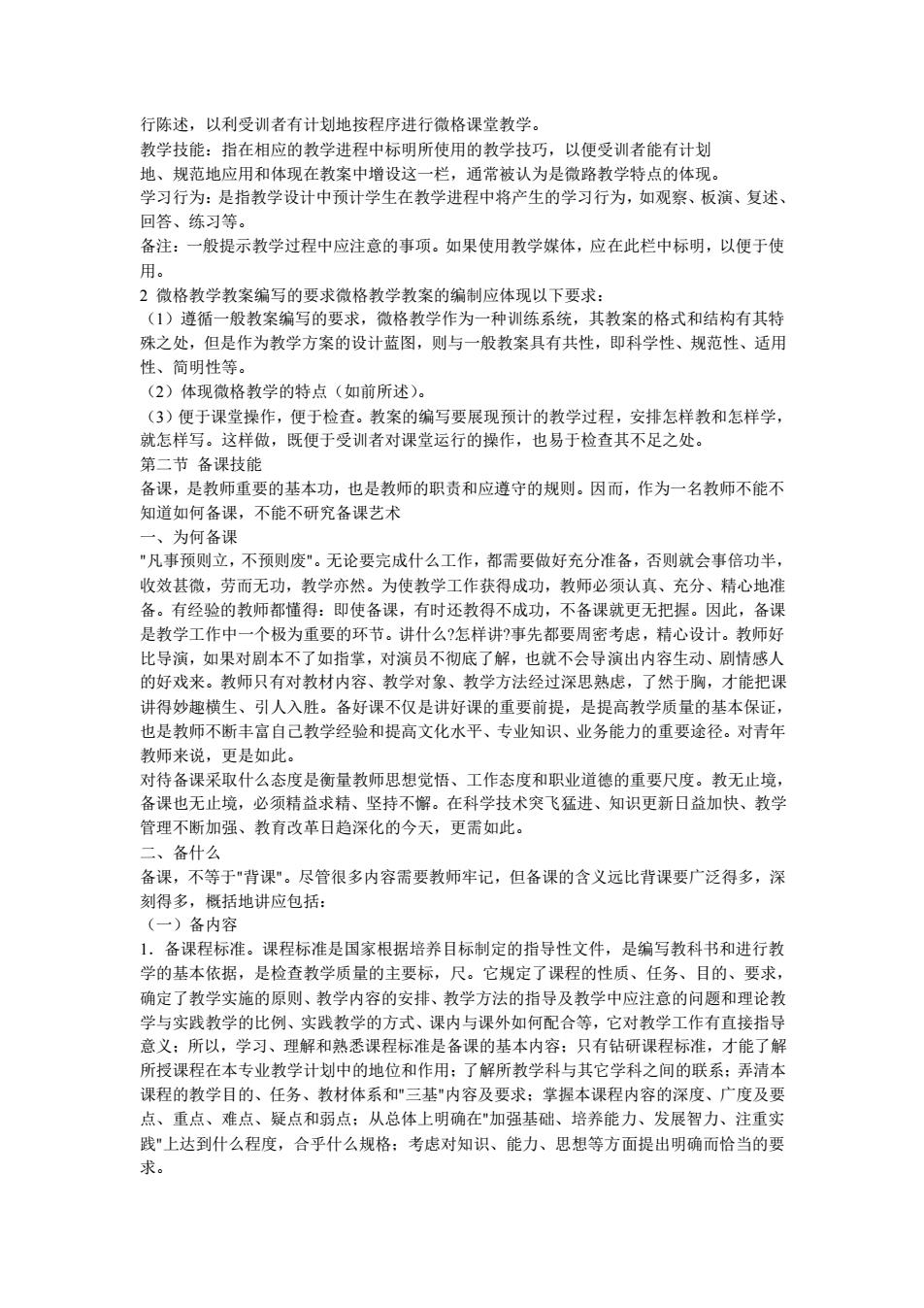 行陈述，以利受训者有计划地按程序进行微格课堂教学。
教学技能：指在相应的教学进程中标明所使用的教学技巧，以便受训者能有计划地、规范地应用和体现在教案中增设这一栏，通常被认为是微路教学特点的体现。
学习行为：是指教学设计中预计学生在教学进程中将产生的学习行为，如观察、板演、复述、回答、练习等。
备注：一般提示教学过程中应注意的事项。如果使用教学媒体，应在此栏中标明，以便于使用。
2 微格教学教案编写的要求微格教学教案的编制应体现以下要求：
（1）遵循一般教案编写的要求，微格教学作为一种训练系统，其教案的格式和结构有其特殊之处，但是作为教学方案的设计蓝图，则与一般教案具有共性，即科学性、规范性、适用性、简明性等。
（2）体现微格教学的特点（如前所述）。
（3）便于课堂操作，便于检查。教案的编写要展现预计的教学过程，安排怎样教和怎样学，就怎样写。这样做，既便于受训者对课堂运行的操作，也易于检查其不足之处。
第二节 备课技能
备课，是教师重要的基本功，也是教师的职责和应遵守的规则。因而，作为一名教师不能不知道如何备课，不能不研究备课艺术
一、为何备课
"凡事预则立，不预则废"。无论要完成什么工作，都需要做好充分准备，否则就会事倍功半，收效甚微，劳而无功，教学亦然。为使教学工作获得成功，教师必须认真、充分、精心地准备。有经验的教师都懂得：即使备课，有时还教得不成功，不备课就更无把握。因此，备课是教学工作中一个极为重要的环节。讲什么?怎样讲?事先都要周密考虑，精心设计。教师好比导演，如果对剧本不了如指掌，对演员不彻底了解，也就不会导演出内容生动、剧情感人的好戏来。教师只有对教材内容、教学对象、教学方法经过深思熟虑，了然于胸，才能把课讲得妙趣横生、引人入胜。备好课不仅是讲好课的重要前提，是提高教学质量的基本保证，也是教师不断丰富自己教学经验和提高文化水平、专业知识、业务能力的重要途径。对青年教师来说，更是如此。
对待备课采取什么态度是衡量教师思想觉悟、工作态度和职业道德的重要尺度。教无止境，备课也无止境，必须精益求精、坚持不懈。在科学技术突飞猛进、知识更新日益加快、教学管理不断加强、教育改革日趋深化的今天，更需如此。
二、备什么
备课，不等于"背课"。尽管很多内容需要教师牢记，但备课的含义远比背课要广泛得多，深刻得多，概括地讲应包括：
（一）备内容
1．备课程标准。课程标准是国家根据培养目标制定的指导性文件，是编写教科书和进行教学的基本依据，是检查教学质量的主要标，尺。它规定了课程的性质、任务、目的、要求，确定了教学实施的原则、教学内容的安排、教学方法的指导及教学中应注意的问题和理论教学与实践教学的比例、实践教学的方式、课内与课外如何配合等，它对教学工作有直接指导意义；所以，学习、理解和熟悉课程标准是备课的基本内容；只有钻研课程标准，才能了解所授课程在本专业教学计划中的地位和作用；了解所教学科与其它学科之间的联系；弄清本课程的教学目的、任务、教材体系和"三基"内容及要求；掌握本课程内容的深度、广度及要点、重点、难点、疑点和弱点；从总体上明确在"加强基础、培养能力、发展智力、注重实践"上达到什么程度，合乎什么规格；考虑对知识、能力、思想等方面提出明确而恰当的要求。